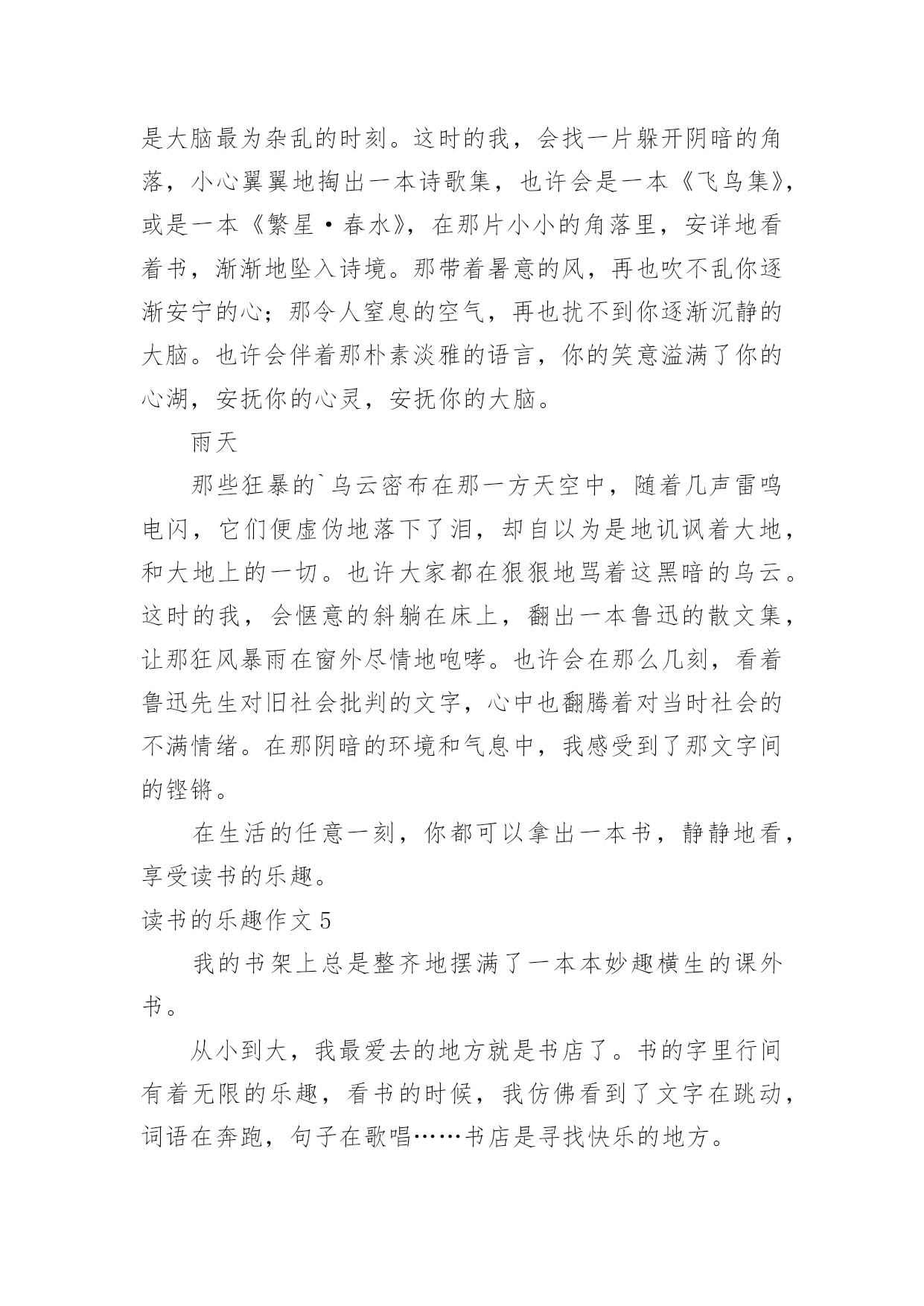 是大脑最为杂乱的时刻。这时的我，会找一片躲开阴暗的角落，小心翼翼地掏出一本诗歌集，也许会是一本《飞鸟集》，或是一本《繁星·春水》，在那片小小的角落里，安详地看着书，渐渐地坠入诗境。那带着暑意的风，再也吹不乱你逐渐安宁的心；那令人窒息的空气，再也扰不到你逐渐沉静的大脑。也许会伴着那朴素淡雅的语言，你的笑意溢满了你的心湖，安抚你的心灵，安抚你的大脑。

雨天

那些狂暴的`乌云密布在那一方天空中，随着几声雷鸣电闪，它们便虚伪地落下了泪，却自以为是地讥讽着大地，和大地上的一切。也许大家都在狠狠地骂着这黑暗的乌云。这时的我，会惬意的斜躺在床上，翻出一本鲁迅的散文集，让那狂风暴雨在窗外尽情地咆哮。也许会在那么几刻，看着鲁迅先生对旧社会批判的文字，心中也翻腾着对当时社会的不满情绪。在那阴暗的环境和气息中，我感受到了那文字间的铿锵。

在生活的任意一刻，你都可以拿出一本书，静静地看，享受读书的乐趣。

读书的乐趣作文 5

我的书架上总是整齐地摆满了一本本妙趣横生的课外书。

从小到大，我最爱去的地方就是书店了。书的字里行间有着无限的乐趣，看书的时候，我仿佛看到了文字在跳动，词语在奔跑，句子在歌唱……书店是寻找快乐的地方。